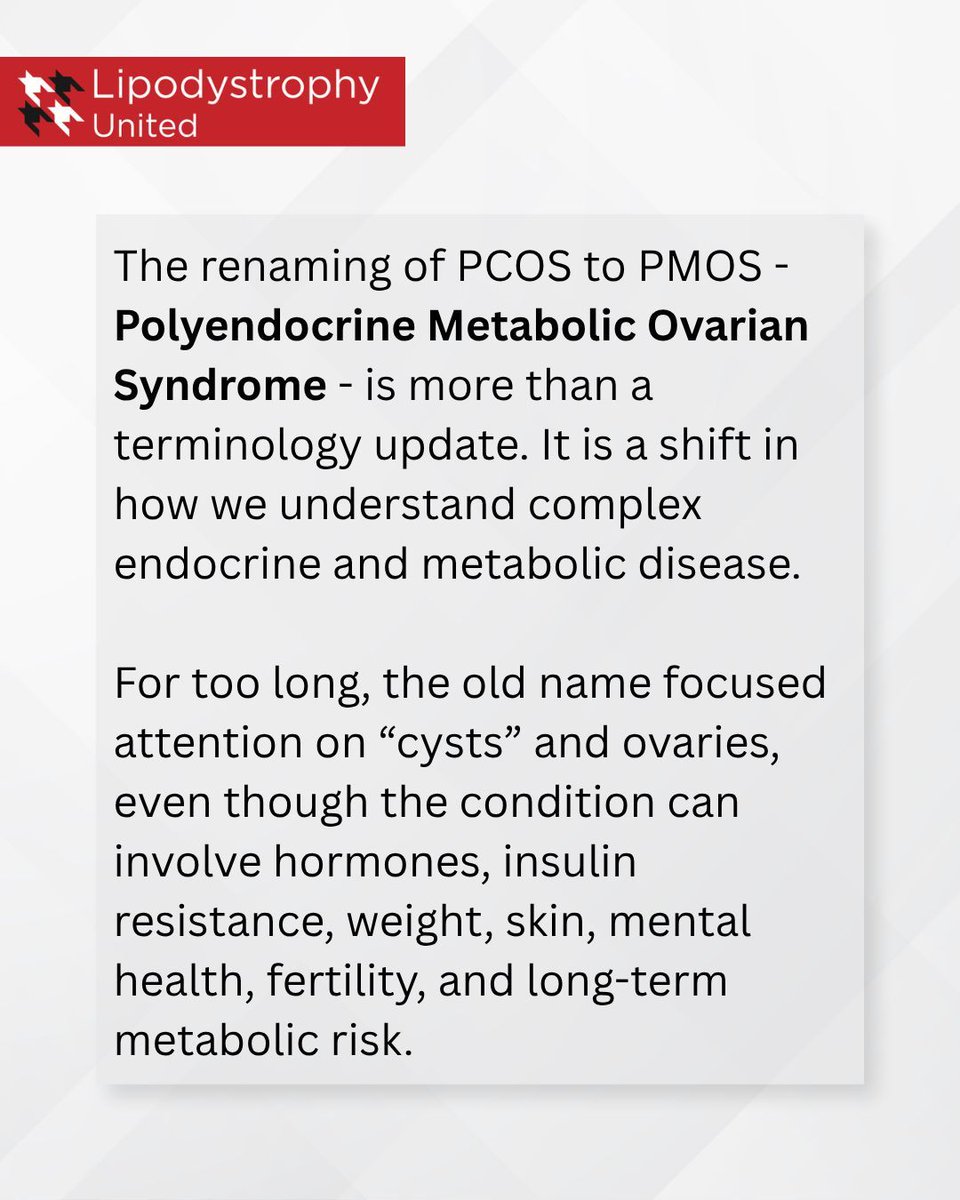 Lipodystrophy
United

The renaming of PCOS to PMOS - Polyendocrine Metabolic Ovarian Syndrome - is more than a terminology update. It is a shift in how we understand complex endocrine and metabolic disease.

For too long, the old name focused attention on "cysts" and ovaries, even though the condition can involve hormones, insulin resistance, weight, skin, mental health, fertility, and long-term metabolic risk.